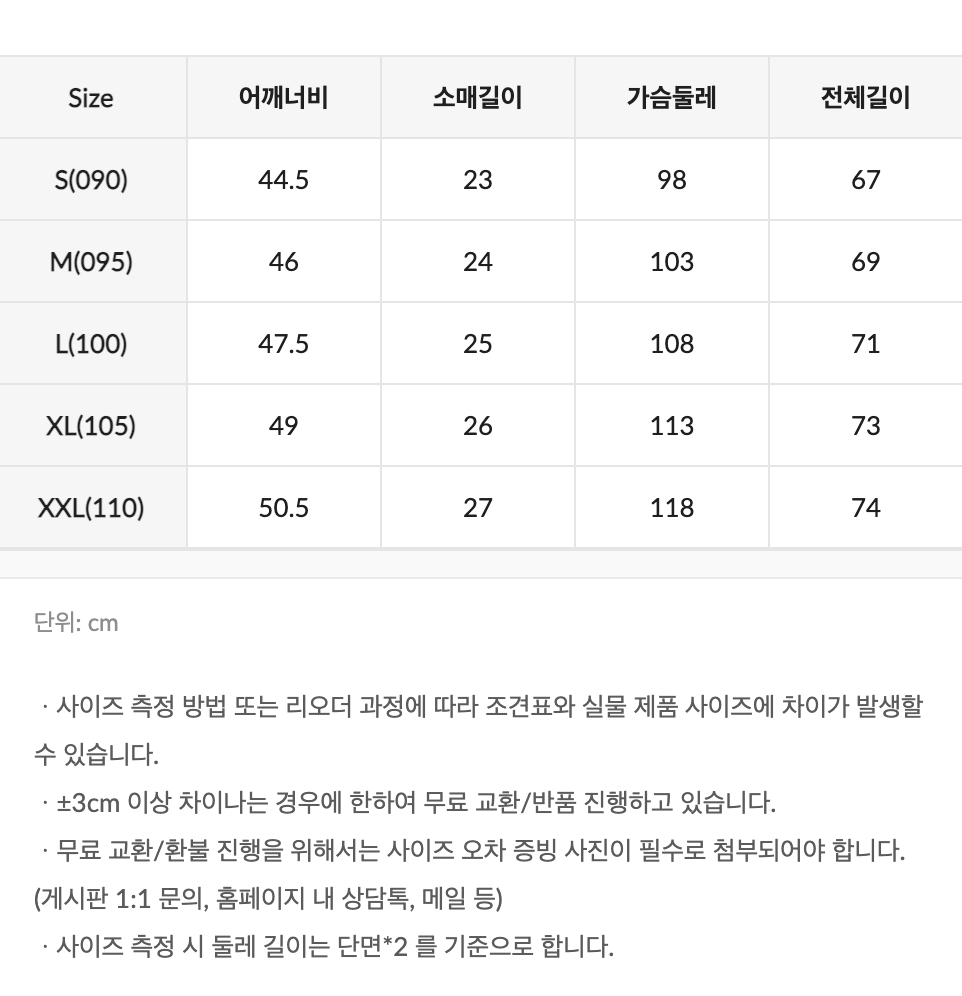 | Size | 어깨너비 | 소매길이 | 가슴둘레 | 전체길이 |
|---|---|---|---|---|
| S(090) | 44.5 | 23 | 98 | 67 |
| M(095) | 46 | 24 | 103 | 69 |
| L(100) | 47.5 | 25 | 108 | 71 |
| XL(105) | 49 | 26 | 113 | 73 |
| XXL(110) | 50.5 | 27 | 118 | 74 |

단위: cm

· 사이즈 측정 방법 또는 리오더 과정에 따라 조견표와 실물 제품 사이즈에 차이가 발생할 수 있습니다.
· ±3cm 이상 차이나는 경우에 한하여 무료 교환/반품 진행하고 있습니다.
· 무료 교환/환불 진행을 위해서는 사이즈 오차 증빙 사진이 필수로 첨부되어야 합니다. (게시판 1:1 문의, 홈페이지 내 상담톡, 메일 등)
· 사이즈 측정 시 둘레 길이는 단면*2 를 기준으로 합니다.